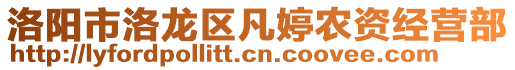 洛阳市洛龙区凡婷农资经营部
http://lyfordpollitt.cn.coovee.com